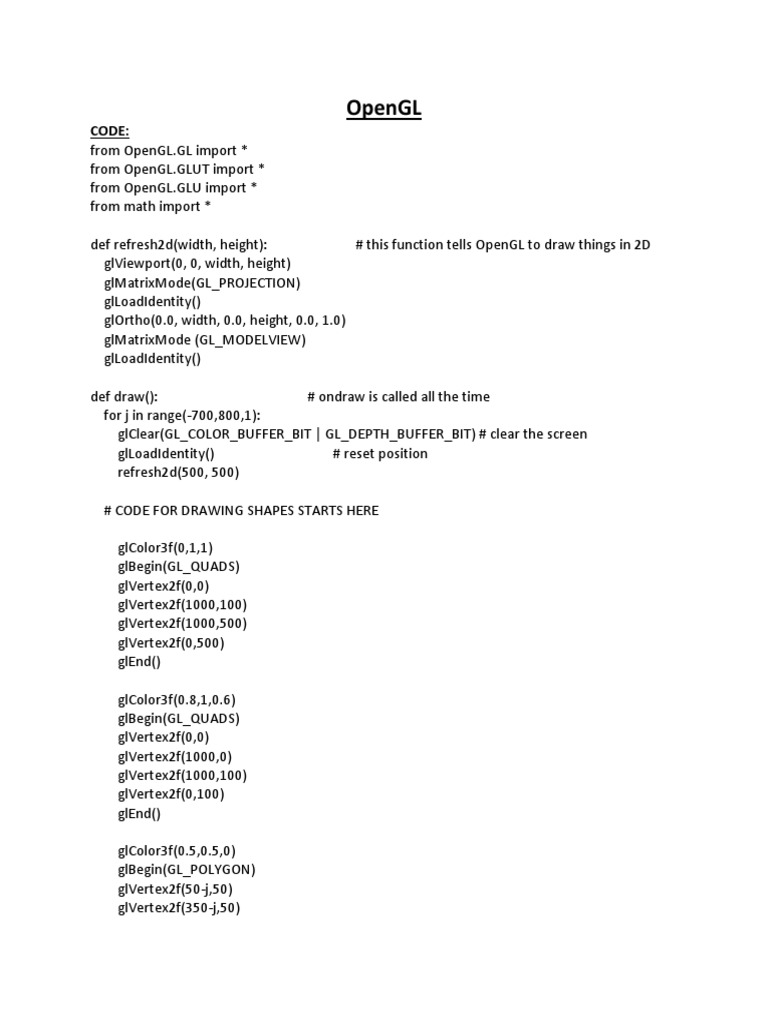 OpenGL

CODE:
from OpenGL.GL import *
from OpenGL.GLUT import *
from OpenGL.GLU import *
from math import *

def refresh2d(width, height): # this function tells OpenGL to draw things in 2D
glViewport(0, 0, width, height)
glMatrixMode(GL_PROJECTION)
glLoadIdentity()
glOrtho(0.0, width, 0.0, height, 0.0, 1.0)
glMatrixMode (GL_MODELVIEW)
glLoadIdentity()

def draw(): # ondraw is called all the time
for j in range(-700,800,1):
glClear(GL_COLOR_BUFFER_BIT | GL_DEPTH_BUFFER_BIT) # clear the screen
glLoadIdentity() # reset position
refresh2d(500, 500)

# CODE FOR DRAWING SHAPES STARTS HERE

glColor3f(0,1,1)
glBegin(GL_QUADS)
glVertex2f(0,0)
glVertex2f(1000,100)
glVertex2f(1000,500)
glVertex2f(0,500)
glEnd()

glColor3f(0.8,1,0.6)
glBegin(GL_QUADS)
glVertex2f(0,0)
glVertex2f(1000,0)
glVertex2f(1000,100)
glVertex2f(0,100)
glEnd()

glColor3f(0.5,0.5,0)
glBegin(GL_POLYGON)
glVertex2f(50-j,50)
glVertex2f(350-j,50)